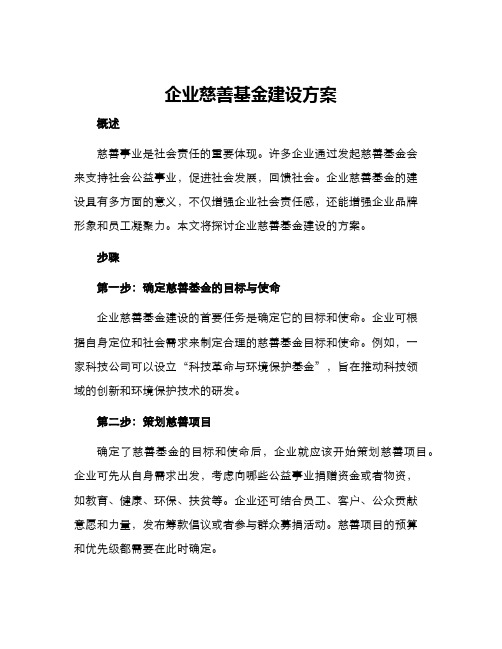 企业慈善基金建设方案

概述

慈善事业是社会责任的重要体现。许多企业通过发起慈善基金会来支持社会公益事业，促进社会发展，回馈社会。企业慈善基金的建设具有多方面的意义，不仅增强企业社会责任感，还能增强企业品牌形象和员工凝聚力。本文将探讨企业慈善基金建设的方案。

步骤

第一步：确定慈善基金的目标与使命

企业慈善基金建设的首要任务是确定它的目标和使命。企业可根据自身定位和社会需求来制定合理的慈善基金目标和使命。例如，一家科技公司可以设立“科技革命与环境保护基金”，旨在推动科技领域的创新和环境保护技术的研发。

第二步：策划慈善项目

确定了慈善基金的目标和使命后，企业就应该开始策划慈善项目。企业可先从自身需求出发，考虑向哪些公益事业捐赠资金或者物资，如教育、健康、环保、扶贫等。企业还可结合员工、客户、公众贡献意愿和力量，发布筹款倡议或者参与群众募捐活动。慈善项目的预算和优先级都需要在此时确定。